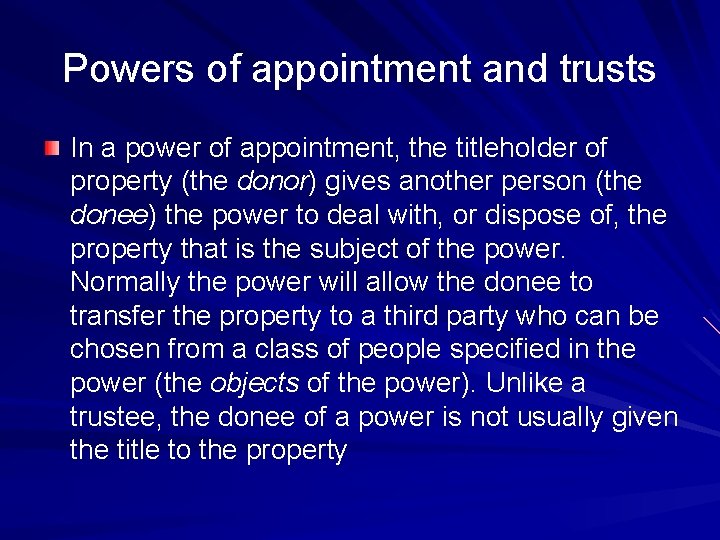 Powers of appointment and trusts

In a power of appointment, the titleholder of property (the donor) gives another person (the donee) the power to deal with, or dispose of, the property that is the subject of the power. Normally the power will allow the donee to transfer the property to a third party who can be chosen from a class of people specified in the power (the objects of the power). Unlike a trustee, the donee of a power is not usually given the title to the property